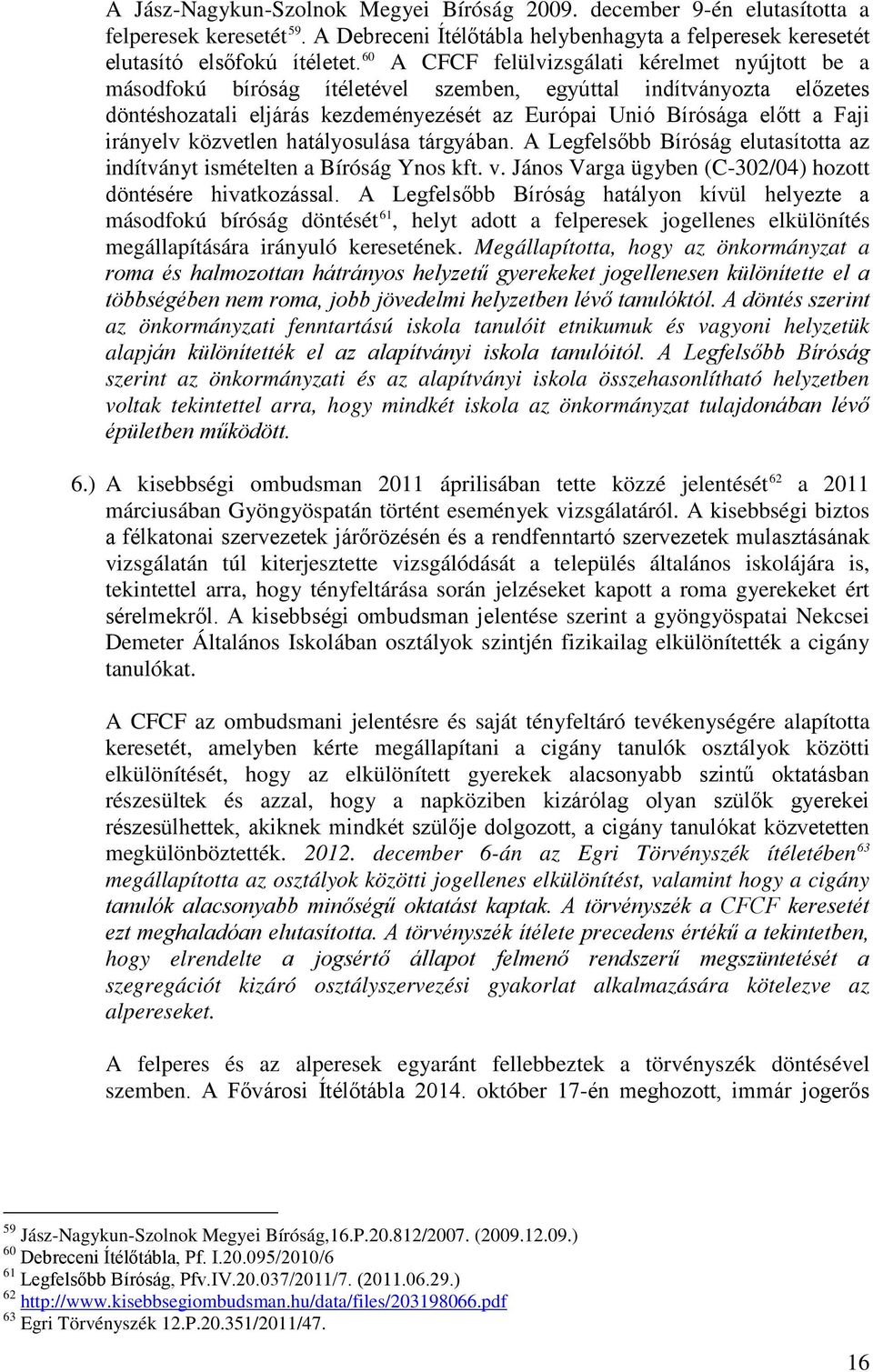 A Jász-Nagykun-Szolnok Megyei Bíróság 2009. december 9-én elutasította a felperesek keresetét$^{59}$. A Debreceni Ítélőtábla helybenhagyta a felperesek keresetét elutasító elsőfokú ítéletet.$^{60}$ A CFCF felülvizsgálati kérelmet nyújtott be a másodfokú bíróság ítéletével szemben, egyúttal indítványozta előzetes döntéshozatali eljárás kezdeményezését az Európai Unió Bírósága előtt a Faji irányelv közvetlen hatályosulása tárgyában. A Legfelsőbb Bíróság elutasította az indítványt ismételten a Bíróság Ynos kft. v. János Varga ügyben (C-302/04) hozott döntésére hivatkozással. A Legfelsőbb Bíróság hatályon kívül helyezte a másodfokú bíróság döntését$^{61}$, helyt adott a felperesek jogellenes elkülönítés megállapítására irányuló keresetének. Megállapította, hogy az önkormányzat a roma és halmozottan hátrányos helyzetű gyerekeket jogellenesen különítette el a többségében nem roma, jobb jövedelmi helyzetben lévő tanulóktól. A döntés szerint az önkormányzati fenntartású iskola tanulóit etnikumuk és vagyoni helyzetük alapján különítették el az alapítványi iskola tanulóitól. A Legfelsőbb Bíróság szerint az önkormányzati és az alapítványi iskola összehasonlítható helyzetben voltak tekintettel arra, hogy mindkét iskola az önkormányzat tulajdonában lévő épületben működött.

6.) A kisebbségi ombudsman 2011 áprilisában tette közzé jelentését$^{62}$ a 2011 márciusában Gyöngyöspatán történt események vizsgálatáról. A kisebbségi biztos a félkatonai szervezetek járőrözésén és a rendfenntartó szervezetek mulasztásának vizsgálatán túl kiterjesztette vizsgálódását a település általános iskolájára is, tekintettel arra, hogy tényfeltárása során jelzéseket kapott a roma gyerekeket ért sérelmekről. A kisebbségi ombudsman jelentése szerint a gyöngyöspatai Nekcsei Demeter Általános Iskolában osztályok szintjén fizikailag elkülönítették a cigány tanulókat.

A CFCF az ombudsmani jelentésre és saját tényfeltáró tevékenységére alapította keresetét, amelyben kérte megállapítani a cigány tanulók osztályok közötti elkülönítését, hogy az elkülönített gyerekek alacsonyabb szintű oktatásban részesültek és azzal, hogy a napköziben kizárólag olyan szülők gyerekei részesülhettek, akiknek mindkét szülője dolgozott, a cigány tanulókat közvetetten megkülönböztették. 2012. december 6-án az Egri Törvényszék ítéletében$^{63}$ megállapította az osztályok közötti jogellenes elkülönítést, valamint hogy a cigány tanulók alacsonyabb minőségű oktatást kaptak. A törvényszék a CFCF keresetét ezt meghaladóan elutasította. A törvényszék ítélete precedens értékű a tekintetben, hogy elrendelte a jogsértő állapot felmenő rendszerű megszüntetését a szegregációt kizáró osztályszervezési gyakorlat alkalmazására kötelezve az alpereseket.

A felperes és az alperesek egyaránt fellebbeztek a törvényszék döntésével szemben. A Fővárosi Ítélőtábla 2014. október 17-én meghozott, immár jogerős

$^{59}$ Jász-Nagykun-Szolnok Megyei Bíróság,16.P.20.812/2007. (2009.12.09.)
$^{60}$ Debreceni Ítélőtábla, Pf. I.20.095/2010/6
$^{61}$ Legfelsőbb Bíróság, Pfv.IV.20.037/2011/7. (2011.06.29.)
$^{62}$ http://www.kisebbsegiombudsman.hu/data/files/203198066.pdf
$^{63}$ Egri Törvényszék 12.P.20.351/2011/47.

16